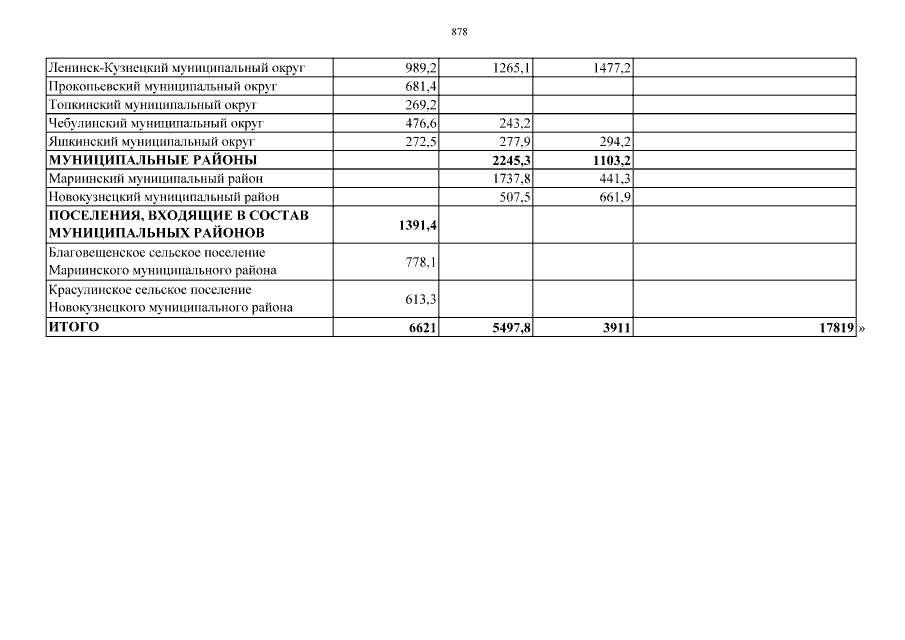 878

| Ленинск-Кузнецкий муниципальный округ | 989,2 | 1265,1 | 1477,2 | |
|---|---|---|---|---|
| Прокопьевский муниципальный округ | 681,4 | | | |
| Топкинский муниципальный округ | 269,2 | | | |
| Чебулинский муниципальный округ | 476,6 | 243,2 | | |
| Яшкинский муниципальный округ | 272,5 | 277,9 | 294,2 | |
| МУНИЦИПАЛЬНЫЕ РАЙОНЫ | | 2245,3 | 1103,2 | |
| Мариинский муниципальный район | | 1737,8 | 441,3 | |
| Новокузнецкий муниципальный район | | 507,5 | 661,9 | |
| ПОСЕЛЕНИЯ, ВХОДЯЩИЕ В СОСТАВ МУНИЦИПАЛЬНЫХ РАЙОНОВ | 1391,4 | | | |
| Благовещенское сельское поселение Мариинского муниципального района | 778,1 | | | |
| Красулинское сельское поселение Новокузнецкого муниципального района | 613,3 | | | |
| ИТОГО | 6621 | 5497,8 | 3911 | 17819 |

»